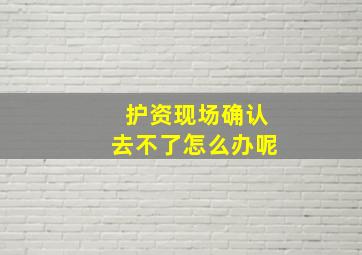 护资现场确认
去不了怎么办呢